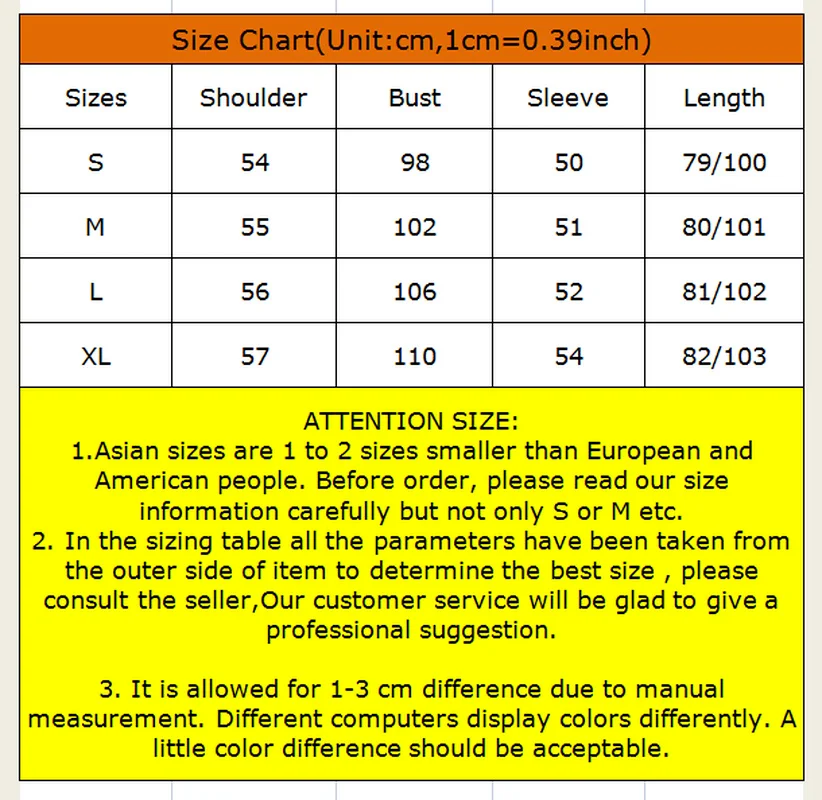 Size Chart(Unit:cm,1cm=0.39inch)

| Sizes | Shoulder | Bust | Sleeve | Length |
|---|---|---|---|---|
| S | 54 | 98 | 50 | 79/100 |
| M | 55 | 102 | 51 | 80/101 |
| L | 56 | 106 | 52 | 81/102 |
| XL | 57 | 110 | 54 | 82/103 |

ATTENTION SIZE:
1.Asian sizes are 1 to 2 sizes smaller than European and American people. Before order, please read our size information carefully but not only S or M etc.
2. In the sizing table all the parameters have been taken from the outer side of item to determine the best size , please consult the seller,Our customer service will be glad to give a professional suggestion.

3. It is allowed for 1-3 cm difference due to manual measurement. Different computers display colors differently. A little color difference should be acceptable.